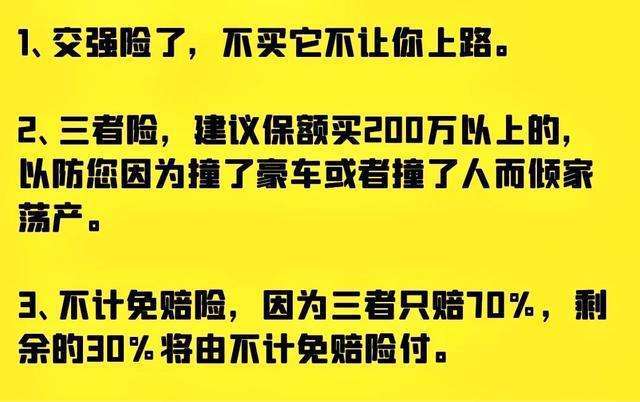 1、交强险了，不买它不让你上路。

2、三者险，建议保额买200万以上的，以防您因为撞了豪车或者撞了人而倾家荡产。

3、不计免赔险，因为三者只赔70%，剩余的30%将由不计免赔险付。